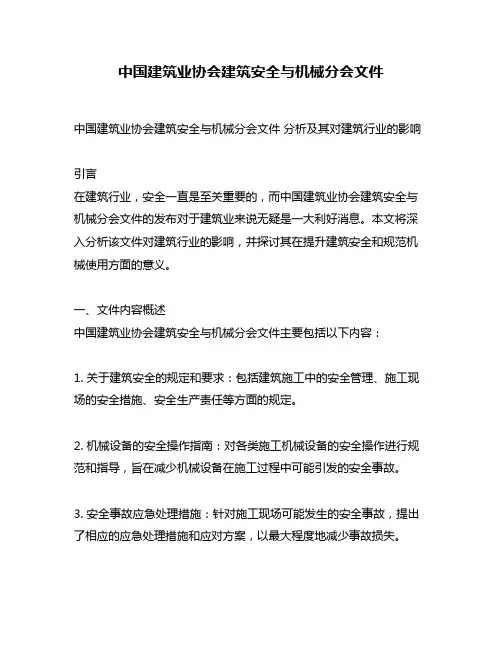 中国建筑业协会建筑安全与机械分会文件

中国建筑业协会建筑安全与机械分会文件 分析及其对建筑行业的影响

引言
在建筑行业，安全一直是至关重要的，而中国建筑业协会建筑安全与机械分会文件的发布对于建筑业来说无疑是一大利好消息。本文将深入分析该文件对建筑行业的影响，并探讨其在提升建筑安全和规范机械使用方面的意义。

一、文件内容概述
中国建筑业协会建筑安全与机械分会文件主要包括以下内容：

1. 关于建筑安全的规定和要求：包括建筑施工中的安全管理、施工现场的安全措施、安全生产责任等方面的规定。

2. 机械设备的安全操作指南：对各类施工机械设备的安全操作进行规范和指导，旨在减少机械设备在施工过程中可能引发的安全事故。

3. 安全事故应急处理措施：针对施工现场可能发生的安全事故，提出了相应的应急处理措施和应对方案，以最大程度地减少事故损失。